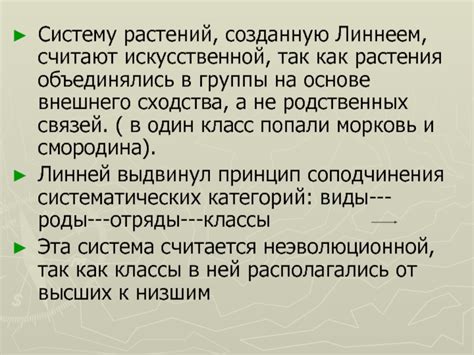 ► Систему растений, созданную Линнеем, считают искусственной, так как растения объединялись в группы на основе внешнего сходства, а не родственных связей. ( в один класс попали морковь и смородина).

► Линней выдвинул принцип соподчинения систематических категорий: виды---роды---отряды---классы

► Эта система считается неэволюционной, так как классы в ней располагались от высших к низшим